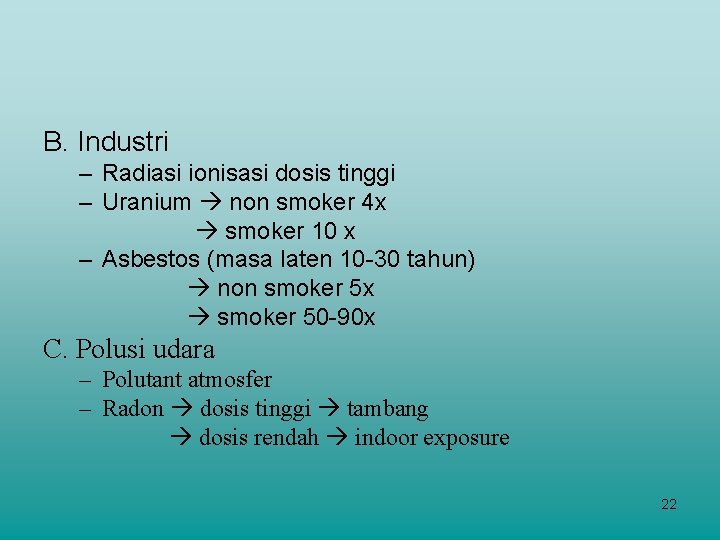 B. Industri

- Radiasi ionisasi dosis tinggi
- Uranium → non smoker 4x
→ smoker 10 x
- Asbestos (masa laten 10-30 tahun)
→ non smoker 5x
→ smoker 50-90x

C. Polusi udara

- Polutant atmosfer
- Radon → dosis tinggi → tambang
→ dosis rendah → indoor exposure

22